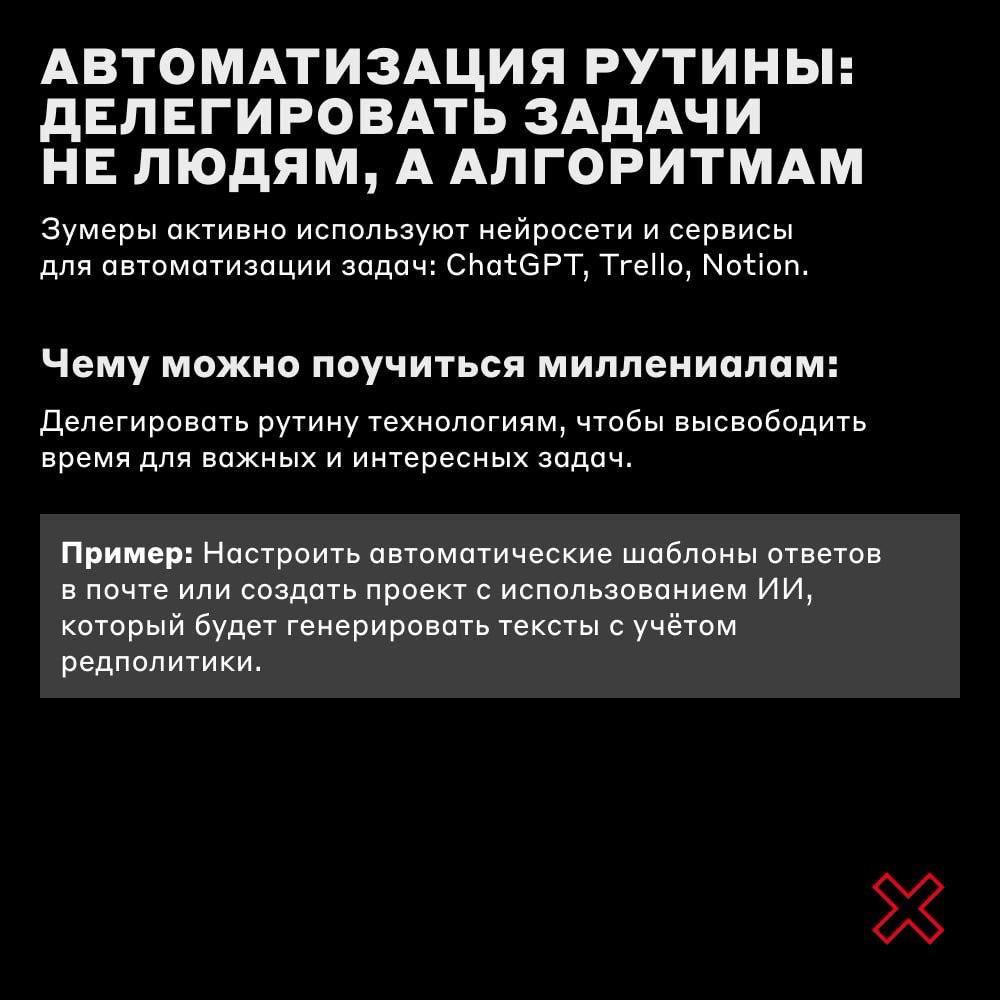 АВТОМАТИЗАЦИЯ РУТИНЫ: ДЕЛЕГИРОВАТЬ ЗАДАЧИ НЕ ЛЮДЯМ, А АЛГОРИТМАМ

Зумеры активно используют нейросети и сервисы для автоматизации задач: ChatGPT, Trello, Notion.

Чему можно поучиться миллениалам:

Делегировать рутину технологиям, чтобы высвободить время для важных и интересных задач.

Пример: Настроить автоматические шаблоны ответов в почте или создать проект с использованием ИИ, который будет генерировать тексты с учётом редполитики.